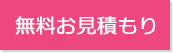 無料お見積もり